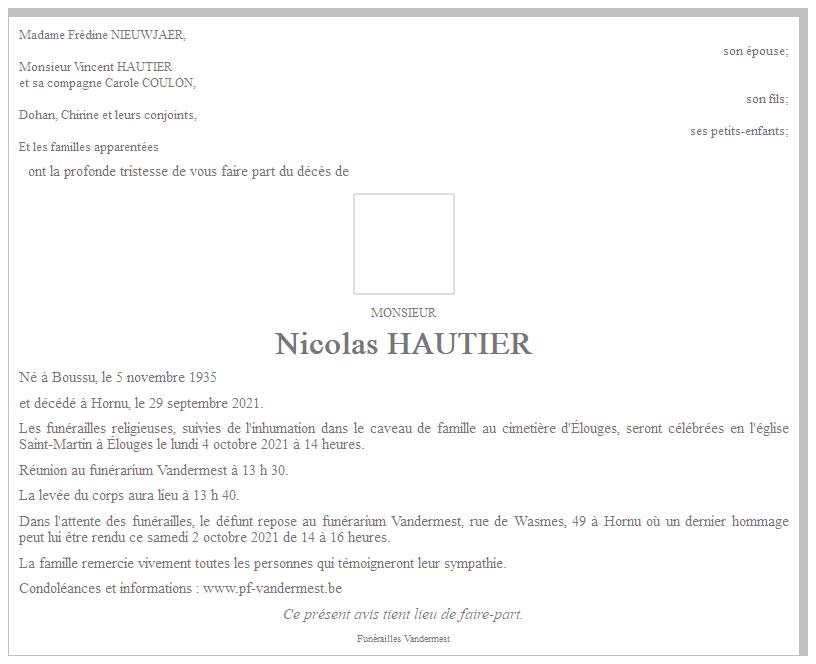 Madame Frédine NIEUWJAER,

son épouse;

Monsieur Vincent HAUTIER
et sa compagne Carole COULON,

son fils;

Dohan, Chirine et leurs conjoints,

ses petits-enfants;

Et les familles apparentées

ont la profonde tristesse de vous faire part du décès de

MONSIEUR

Nicolas HAUTIER

Né à Boussu, le 5 novembre 1935

et décédé à Hornu, le 29 septembre 2021.

Les funérailles religieuses, suivies de l'inhumation dans le caveau de famille au cimetière d'Élouges, seront célébrées en l'église Saint-Martin à Élouges le lundi 4 octobre 2021 à 14 heures.

Réunion au funérarium Vandermest à 13 h 30.

La levée du corps aura lieu à 13 h 40.

Dans l'attente des funérailles, le défunt repose au funérarium Vandermest, rue de Wasmes, 49 à Hornu où un dernier hommage peut lui être rendu ce samedi 2 octobre 2021 de 14 à 16 heures.

La famille remercie vivement toutes les personnes qui témoigneront leur sympathie.

Condoléances et informations : www.pf-vandermest.be

Ce présent avis tient lieu de faire-part.

Funérailles Vandermest